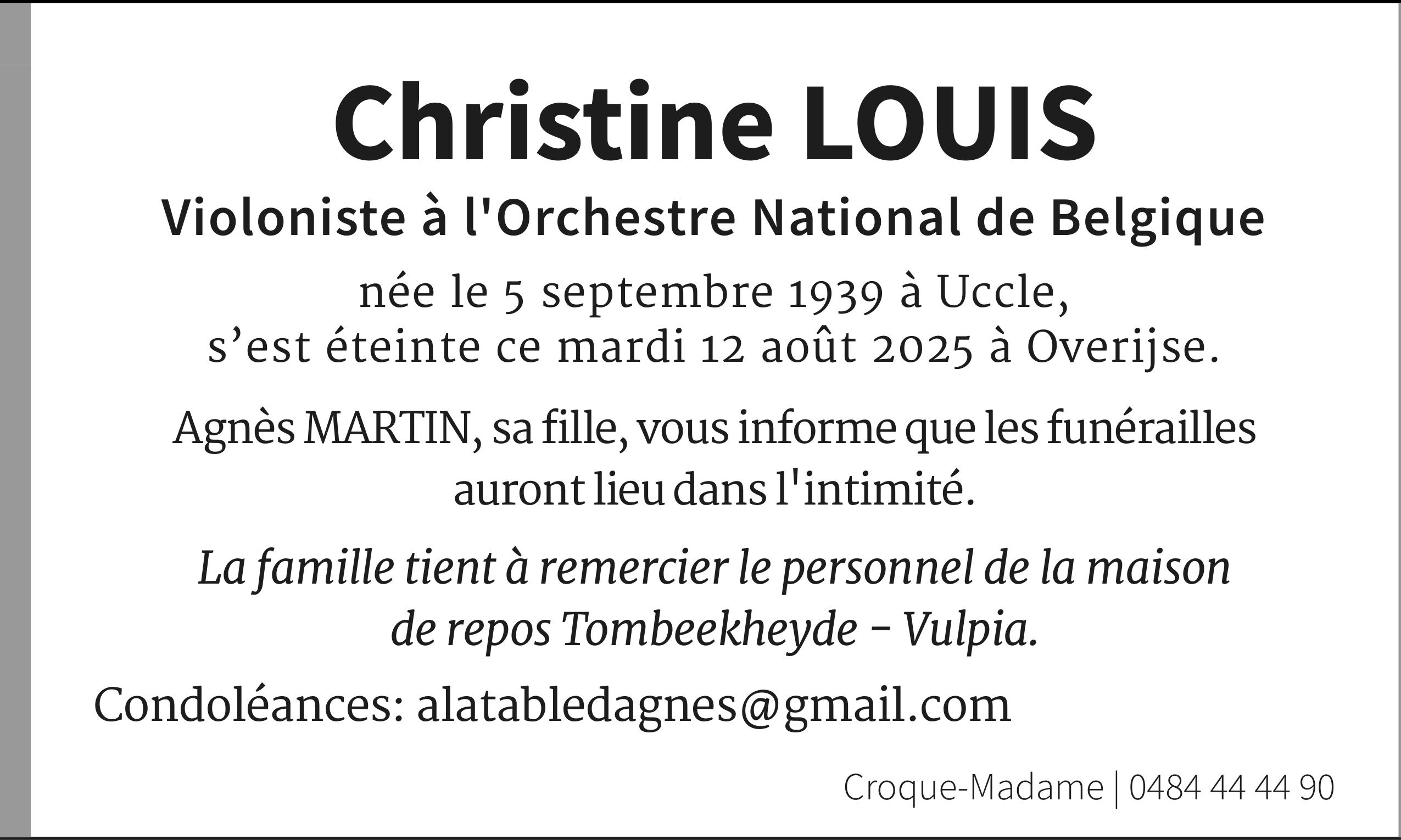 Christine LOUIS

Violoniste à l'Orchestre National de Belgique

née le 5 septembre 1939 à Uccle,
s’est éteinte ce mardi 12 août 2025 à Overijse.

Agnès MARTIN, sa fille, vous informe que les funérailles auront lieu dans l'intimité.

La famille tient à remercier le personnel de la maison de repos Tombeekheyde – Vulpia.

Condoléances: alatabledagnes@gmail.com

Croque-Madame | 0484 44 44 90